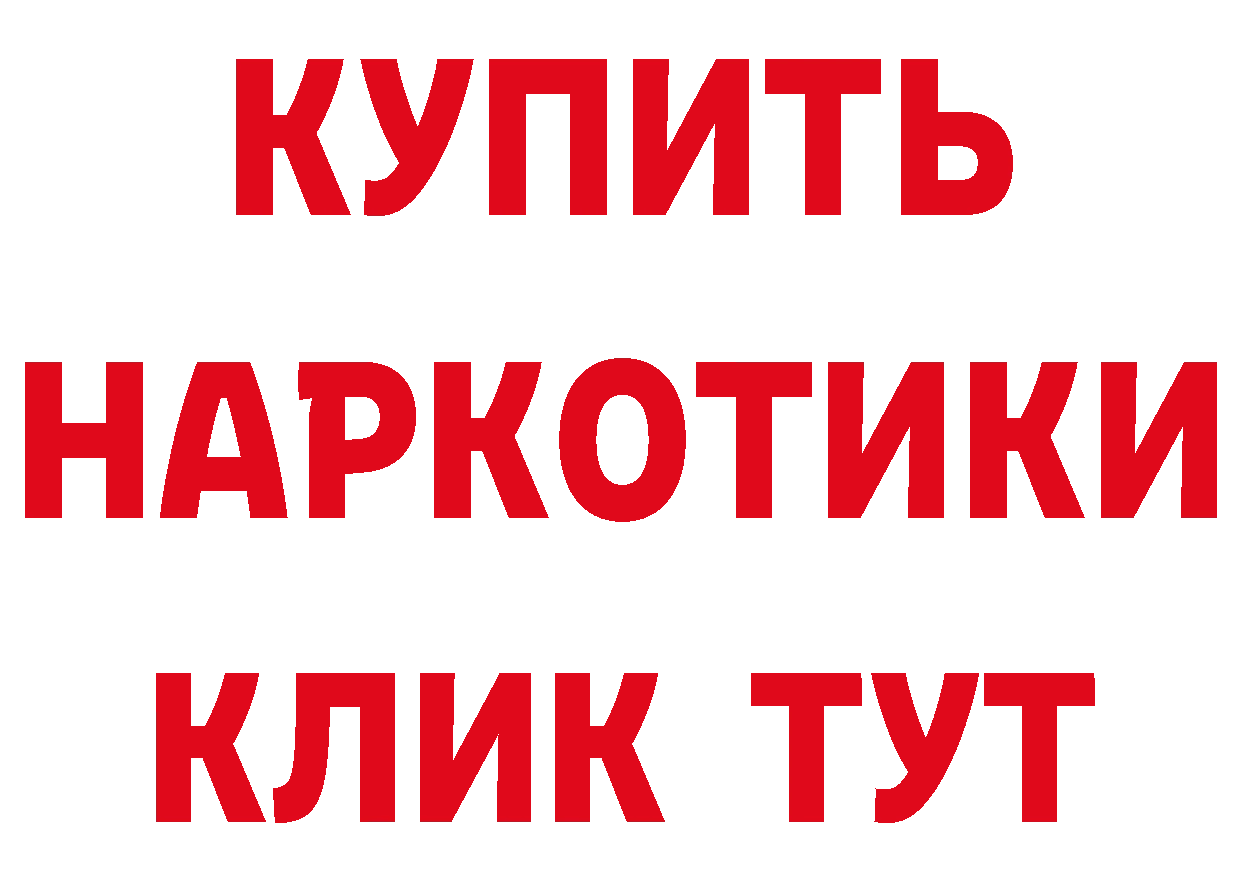 КУПИТЬ
НАРКОТИКИ
КЛИК ТУТ